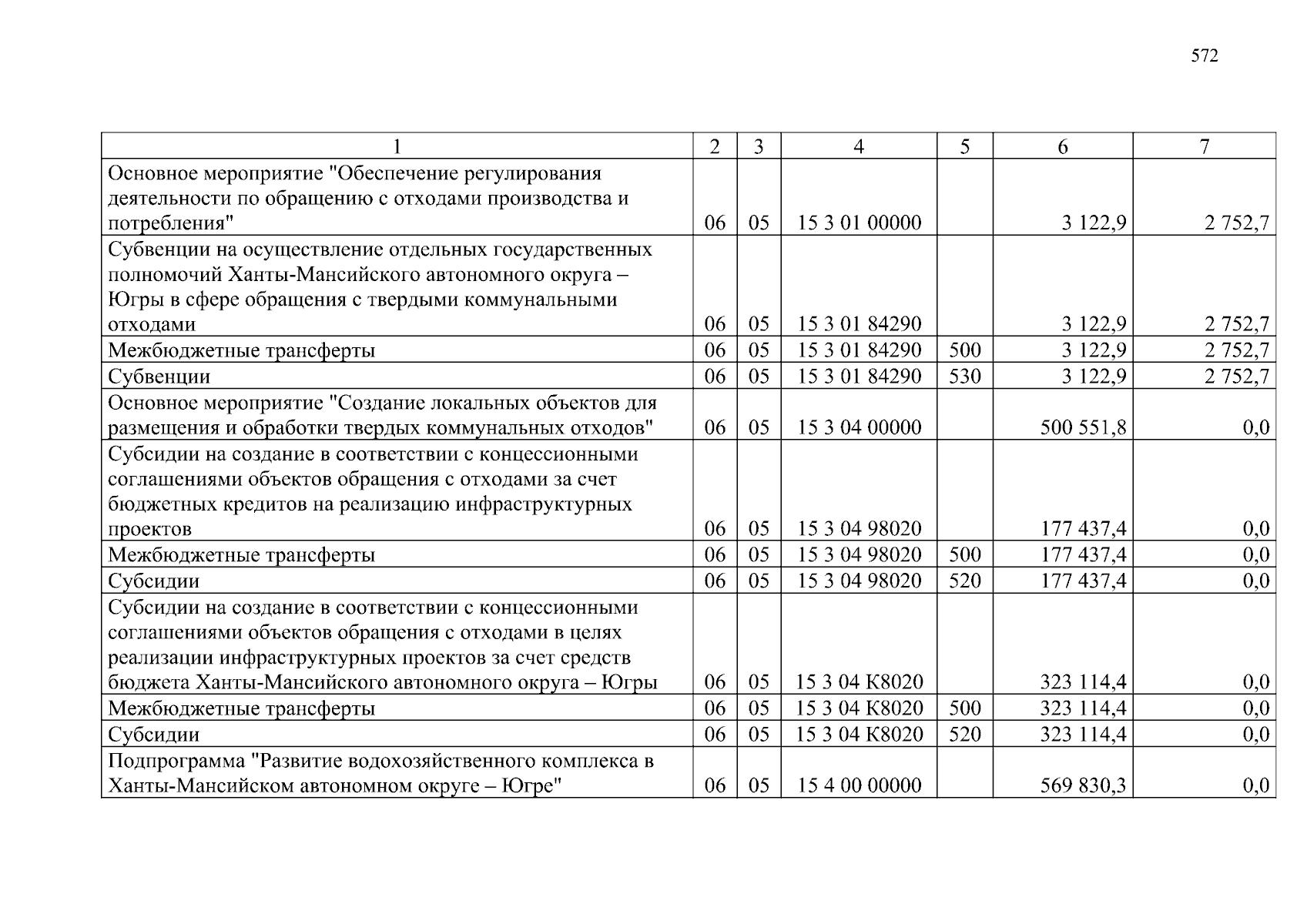 572

| 1 | 2 | 3 | 4 | 5 | 6 | 7 |
|---|---|---|---|---|---|---|
| Основное мероприятие "Обеспечение регулирования деятельности по обращению с отходами производства и потребления" | 06 | 05 | 15 3 01 00000 | | 3 122,9 | 2 752,7 |
| Субвенции на осуществление отдельных государственных полномочий Ханты-Мансийского автономного округа – Югры в сфере обращения с твердыми коммунальными отходами | 06 | 05 | 15 3 01 84290 | | 3 122,9 | 2 752,7 |
| Межбюджетные трансферты | 06 | 05 | 15 3 01 84290 | 500 | 3 122,9 | 2 752,7 |
| Субвенции | 06 | 05 | 15 3 01 84290 | 530 | 3 122,9 | 2 752,7 |
| Основное мероприятие "Создание локальных объектов для размещения и обработки твердых коммунальных отходов" | 06 | 05 | 15 3 04 00000 | | 500 551,8 | 0,0 |
| Субсидии на создание в соответствии с концессионными соглашениями объектов обращения с отходами за счет бюджетных кредитов на реализацию инфраструктурных проектов | 06 | 05 | 15 3 04 98020 | | 177 437,4 | 0,0 |
| Межбюджетные трансферты | 06 | 05 | 15 3 04 98020 | 500 | 177 437,4 | 0,0 |
| Субсидии | 06 | 05 | 15 3 04 98020 | 520 | 177 437,4 | 0,0 |
| Субсидии на создание в соответствии с концессионными соглашениями объектов обращения с отходами в целях реализации инфраструктурных проектов за счет средств бюджета Ханты-Мансийского автономного округа – Югры | 06 | 05 | 15 3 04 К8020 | | 323 114,4 | 0,0 |
| Межбюджетные трансферты | 06 | 05 | 15 3 04 К8020 | 500 | 323 114,4 | 0,0 |
| Субсидии | 06 | 05 | 15 3 04 К8020 | 520 | 323 114,4 | 0,0 |
| Подпрограмма "Развитие водохозяйственного комплекса в Ханты-Мансийском автономном округе – Югре" | 06 | 05 | 15 4 00 00000 | | 569 830,3 | 0,0 |